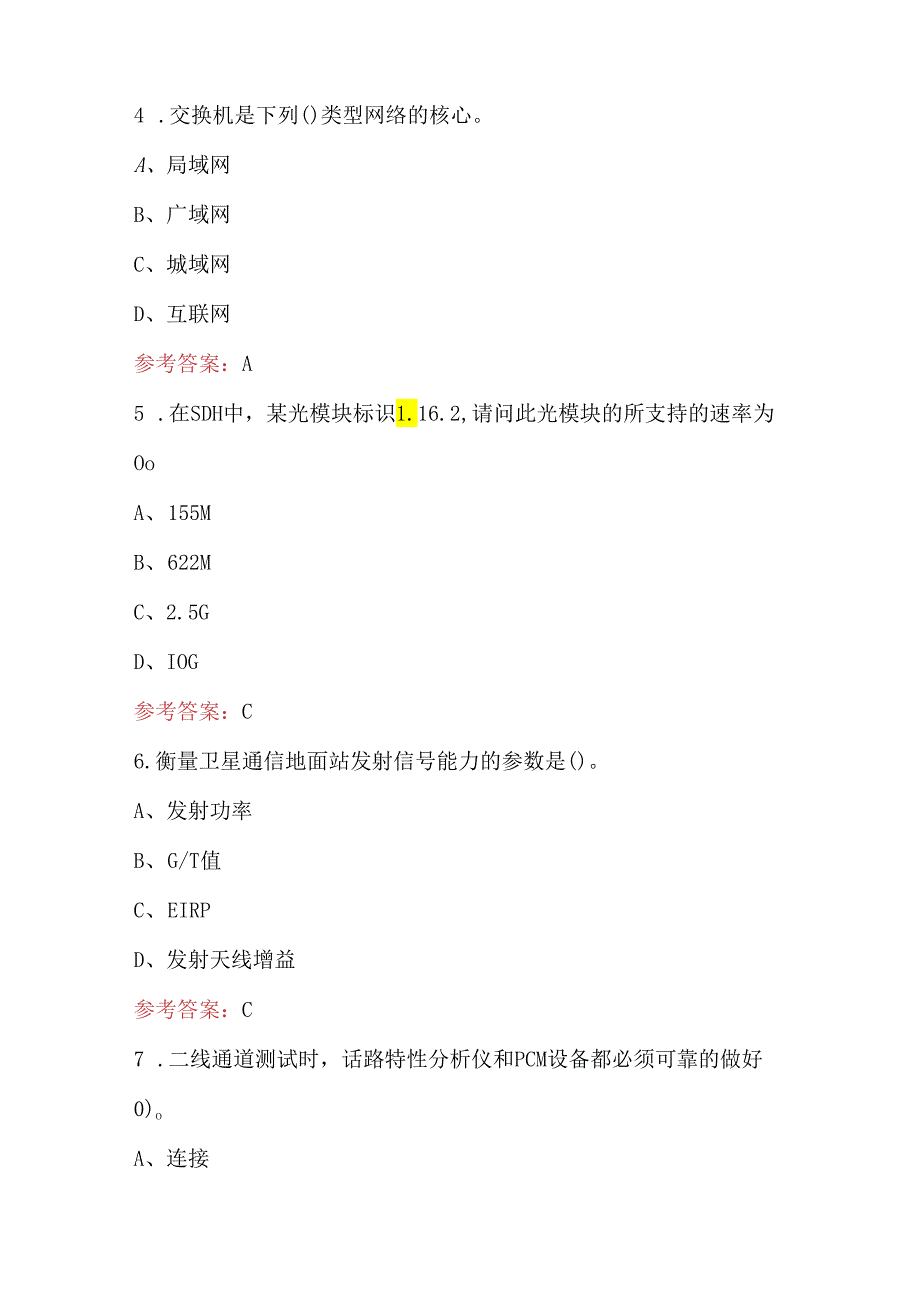 4 .交换机是下列()类型网络的核心。

A、局域网

B、广域网

C、城域网

D、互联网

参考答案：A

5 .在SDH中，某光模块标识1.16.2,请问此光模块的所支持的速率为Oo

A、155M

B、622M

C、2.5G

D、IOG

参考答案：C

6.衡量卫星通信地面站发射信号能力的参数是()。

A、发射功率

B、G/T值

C、EIRP

D、发射天线增益

参考答案：C

7 .二线通道测试时，话路特性分析仪和PCM设备都必须可靠的做好0)。

A、连接